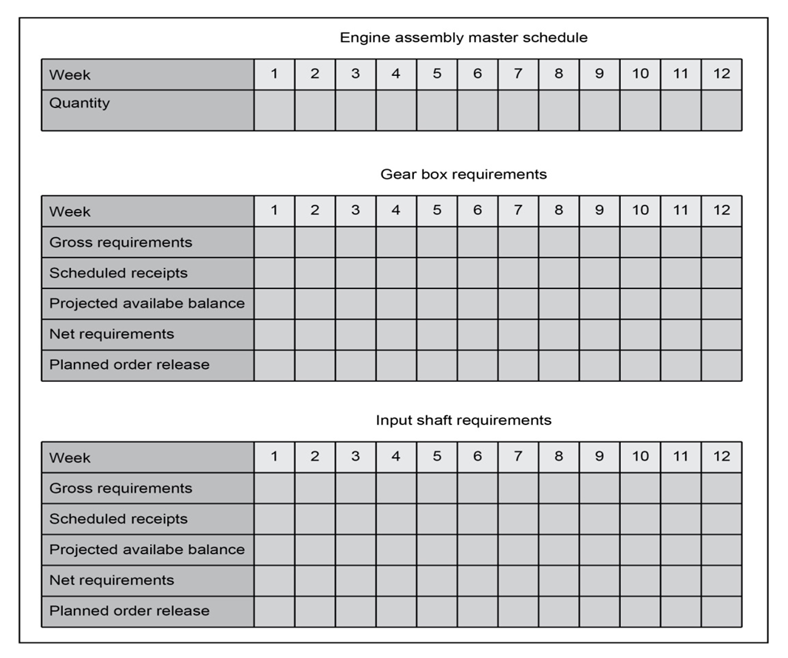 Engine assembly master schedule

| Week | 1 | 2 | 3 | 4 | 5 | 6 | 7 | 8 | 9 | 10 | 11 | 12 |
|---|---|---|---|---|---|---|---|---|---|---|---|---|
| Quantity | | | | | | | | | | | | |

Gear box requirements

| Week | 1 | 2 | 3 | 4 | 5 | 6 | 7 | 8 | 9 | 10 | 11 | 12 |
|---|---|---|---|---|---|---|---|---|---|---|---|---|
| Gross requirements | | | | | | | | | | | | |
| Scheduled receipts | | | | | | | | | | | | |
| Projected availabe balance | | | | | | | | | | | | |
| Net requirements | | | | | | | | | | | | |
| Planned order release | | | | | | | | | | | | |

Input shaft requirements

| Week | 1 | 2 | 3 | 4 | 5 | 6 | 7 | 8 | 9 | 10 | 11 | 12 |
|---|---|---|---|---|---|---|---|---|---|---|---|---|
| Gross requirements | | | | | | | | | | | | |
| Scheduled receipts | | | | | | | | | | | | |
| Projected availabe balance | | | | | | | | | | | | |
| Net requirements | | | | | | | | | | | | |
| Planned order release | | | | | | | | | | | | |